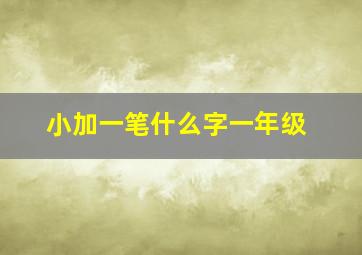 小加一笔什么字一年级